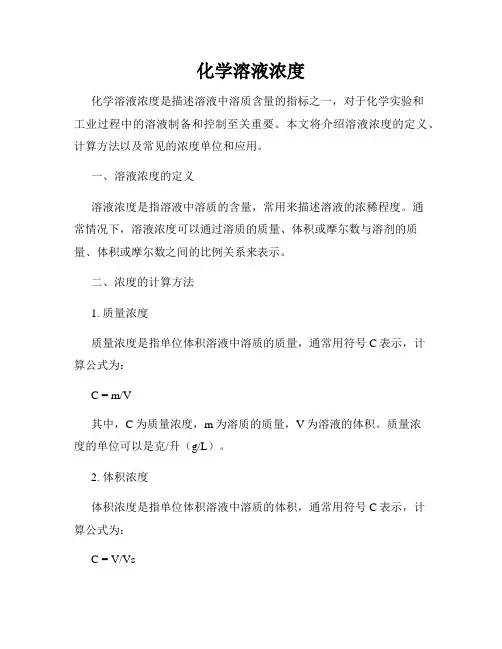 化学溶液浓度

化学溶液浓度是描述溶液中溶质含量的指标之一，对于化学实验和工业过程中的溶液制备和控制至关重要。本文将介绍溶液浓度的定义、计算方法以及常见的浓度单位和应用。

一、溶液浓度的定义

溶液浓度是指溶液中溶质的含量，常用来描述溶液的浓稀程度。通常情况下，溶液浓度可以通过溶质的质量、体积或摩尔数与溶剂的质量、体积或摩尔数之间的比例关系来表示。

二、浓度的计算方法

1. 质量浓度

质量浓度是指单位体积溶液中溶质的质量，通常用符号 C 表示，计算公式为：

$C = m/V$

其中，C 为质量浓度，m 为溶质的质量，V 为溶液的体积。质量浓度的单位可以是克/升（g/L）。

2. 体积浓度

体积浓度是指单位体积溶液中溶质的体积，通常用符号 C 表示，计算公式为：

$C = V/Vs$